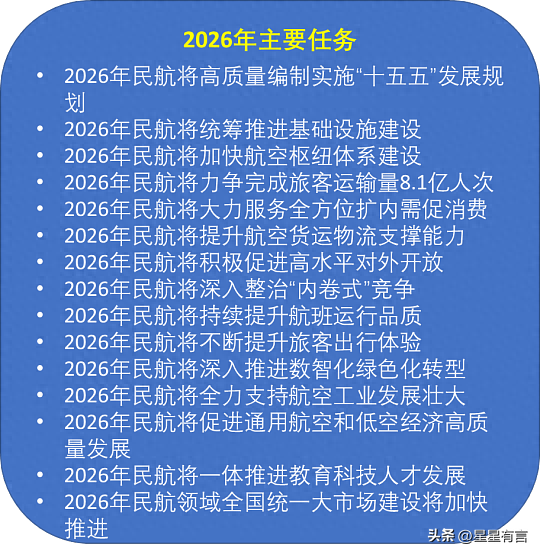 2026年主要任务

• 2026年民航将高质量编制实施“十五五”发展规划
• 2026年民航将统筹推进基础设施建设
• 2026年民航将加快航空枢纽体系建设
• 2026年民航将力争完成旅客运输量8.1亿人次
• 2026年民航将大力服务全方位扩内需促消费
• 2026年民航将提升航空货运物流支撑能力
• 2026年民航将积极促进高水平对外开放
• 2026年民航将深入整治“内卷式”竞争
• 2026年民航将持续提升航班运行品质
• 2026年民航将不断提升旅客出行体验
• 2026年民航将深入推进数智化绿色化转型
• 2026年民航将全力支持航空工业发展壮大
• 2026年民航将促进通用航空和低空经济高质量发展
• 2026年民航将一体推进教育科技人才发展
• 2026年民航领域全国统一大市场建设将加快推进

头条 @星星有言